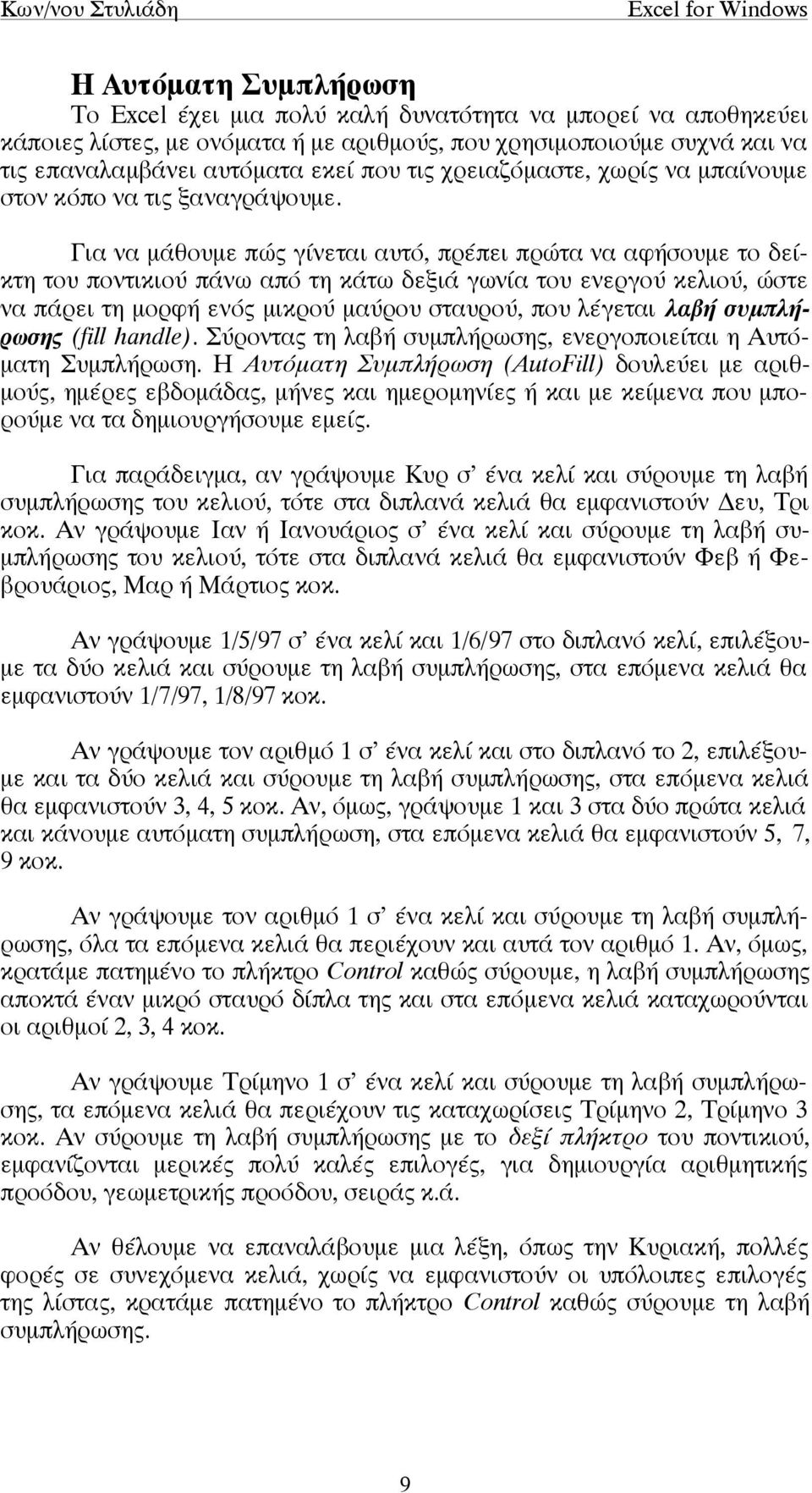 Κων/νου Στυλιάδη Excel for Windows

Η Αυτόματη Συμπλήρωση

Το Excel έχει μια πολύ καλή δυνατότητα να μπορεί να αποθηκεύει κάποιες λίστες, με ονόματα ή με αριθμούς, που χρησιμοποιούμε συχνά και να τις επαναλαμβάνει αυτόματα εκεί που τις χρειαζόμαστε, χωρίς να μπαίνουμε στον κόπο να τις ξαναγράψουμε.

Για να μάθουμε πώς γίνεται αυτό, πρέπει πρώτα να αφήσουμε το δείκτη του ποντικιού πάνω από τη κάτω δεξιά γωνία του ενεργού κελιού, ώστε να πάρει τη μορφή ενός μικρού μαύρου σταυρού, που λέγεται λαβή συμπλήρωσης (fill handle). Σύροντας τη λαβή συμπλήρωσης, ενεργοποιείται η Αυτόματη Συμπλήρωση. Η Αυτόματη Συμπλήρωση (AutoFill) δουλεύει με αριθμούς, ημέρες εβδομάδας, μήνες και ημερομηνίες ή και με κείμενα που μπορούμε να τα δημιουργήσουμε εμείς.

Για παράδειγμα, αν γράψουμε Κυρ σ' ένα κελί και σύρουμε τη λαβή συμπλήρωσης του κελιού, τότε στα διπλανά κελιά θα εμφανιστούν Δευ, Τρι κοκ. Αν γράψουμε Ιαν ή Ιανουάριος σ' ένα κελί και σύρουμε τη λαβή συμπλήρωσης του κελιού, τότε στα διπλανά κελιά θα εμφανιστούν Φεβ ή Φεβρουάριος, Μαρ ή Μάρτιος κοκ.

Αν γράψουμε 1/5/97 σ' ένα κελί και 1/6/97 στο διπλανό κελί, επιλέξουμε τα δύο κελιά και σύρουμε τη λαβή συμπλήρωσης, στα επόμενα κελιά θα εμφανιστούν 1/7/97, 1/8/97 κοκ.

Αν γράψουμε τον αριθμό 1 σ' ένα κελί και στο διπλανό το 2, επιλέξουμε και τα δύο κελιά και σύρουμε τη λαβή συμπλήρωσης, στα επόμενα κελιά θα εμφανιστούν 3, 4, 5 κοκ. Αν, όμως, γράψουμε 1 και 3 στα δύο πρώτα κελιά και κάνουμε αυτόματη συμπλήρωση, στα επόμενα κελιά θα εμφανιστούν 5, 7, 9 κοκ.

Αν γράψουμε τον αριθμό 1 σ' ένα κελί και σύρουμε τη λαβή συμπλήρωσης, όλα τα επόμενα κελιά θα περιέχουν και αυτά τον αριθμό 1. Αν, όμως, κρατάμε πατημένο το πλήκτρο Control καθώς σύρουμε, η λαβή συμπλήρωσης αποκτά έναν μικρό σταυρό δίπλα της και στα επόμενα κελιά καταχωρούνται οι αριθμοί 2, 3, 4 κοκ.

Αν γράψουμε Τρίμηνο 1 σ' ένα κελί και σύρουμε τη λαβή συμπλήρωσης, τα επόμενα κελιά θα περιέχουν τις καταχωρίσεις Τρίμηνο 2, Τρίμηνο 3 κοκ. Αν σύρουμε τη λαβή συμπλήρωσης με το δεξί πλήκτρο του ποντικιού, εμφανίζονται μερικές πολύ καλές επιλογές, για δημιουργία αριθμητικής προόδου, γεωμετρικής προόδου, σειράς κ.ά.

Αν θέλουμε να επαναλάβουμε μια λέξη, όπως την Κυριακή, πολλές φορές σε συνεχόμενα κελιά, χωρίς να εμφανιστούν οι υπόλοιπες επιλογές της λίστας, κρατάμε πατημένο το πλήκτρο Control καθώς σύρουμε τη λαβή συμπλήρωσης.

9